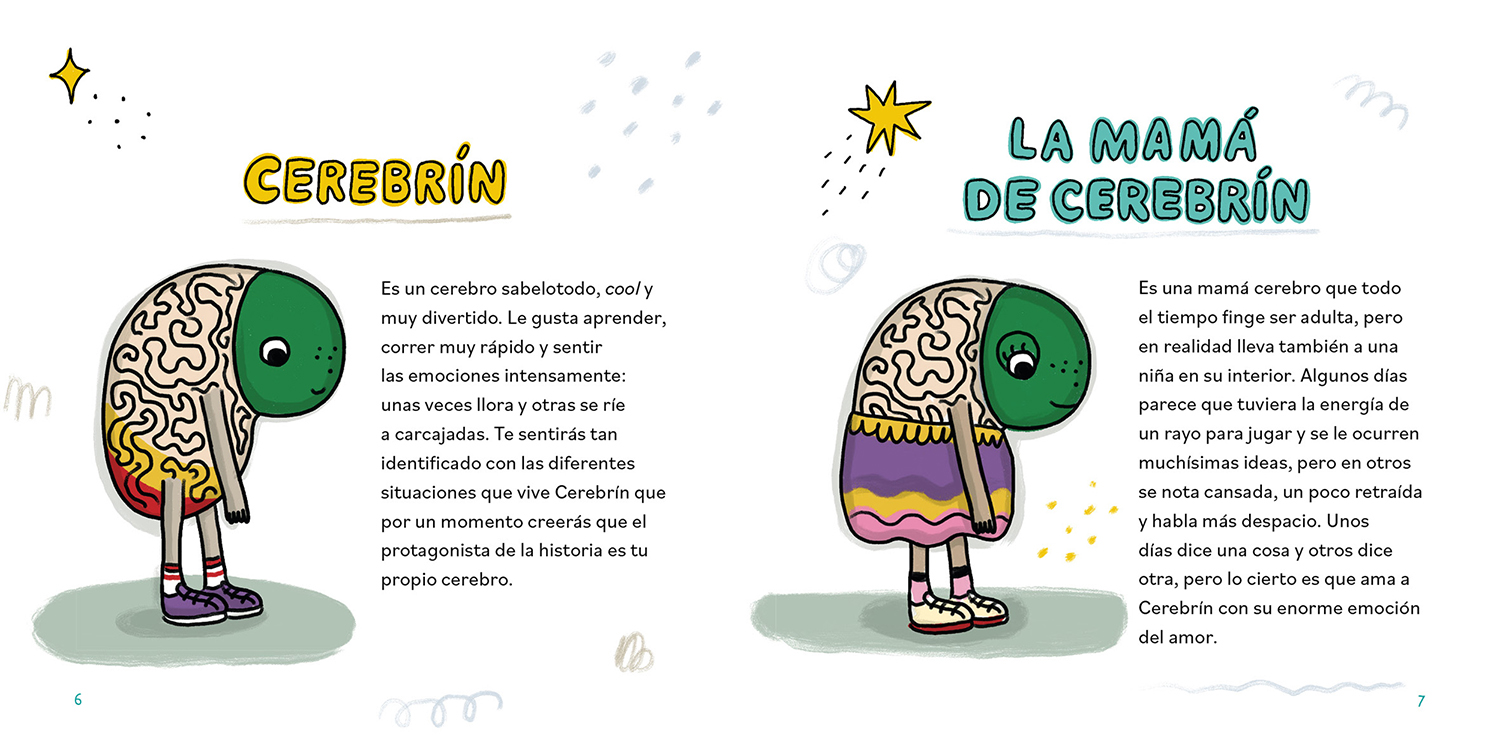 CEREBRÍN

Es un cerebro sabelotodo, cool y muy divertido. Le gusta aprender, correr muy rápido y sentir las emociones intensamente: unas veces llora y otras se ríe a carcajadas. Te sentirás tan identificado con las diferentes situaciones que vive Cerebrín que por un momento creerás que el protagonista de la historia es tu propio cerebro.

6

LA MAMÁ DE CEREBRÍN

Es una mamá cerebro que todo el tiempo finge ser adulta, pero en realidad lleva también a una niña en su interior. Algunos días parece que tuviera la energía de un rayo para jugar y se le ocurren muchísimas ideas, pero en otros se nota cansada, un poco retraída y habla más despacio. Unos días dice una cosa y otros dice otra, pero lo cierto es que ama a Cerebrín con su enorme emoción del amor.

7